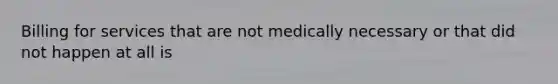 Billing for services that are not medically necessary or that did not happen at all is